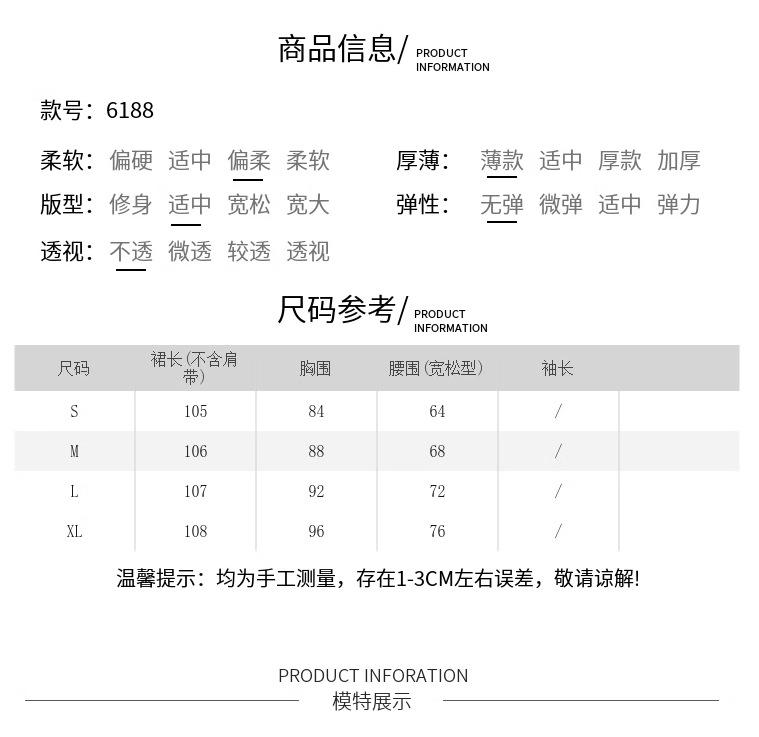 商品信息/ PRODUCT INFORMATION

款号：6188

柔软： 偏硬 适中 偏柔 柔软

厚薄： 薄款 适中 厚款 加厚

版型： 修身 适中 宽松 宽大

弹性： 无弹 微弹 适中 弹力

透视： 不透 微透 较透 透视

尺码参考/ PRODUCT INFORMATION

| 尺码 | 裙长(不含肩带) | 胸围 | 腰围(宽松型) | 袖长 | |
|---|---|---|---|---|---|
| S | 105 | 84 | 64 | / | |
| M | 106 | 88 | 68 | / | |
| L | 107 | 92 | 72 | / | |
| XL | 108 | 96 | 76 | / | |

温馨提示：均为手工测量，存在1-3CM左右误差，敬请谅解!

PRODUCT INFORATION
模特展示